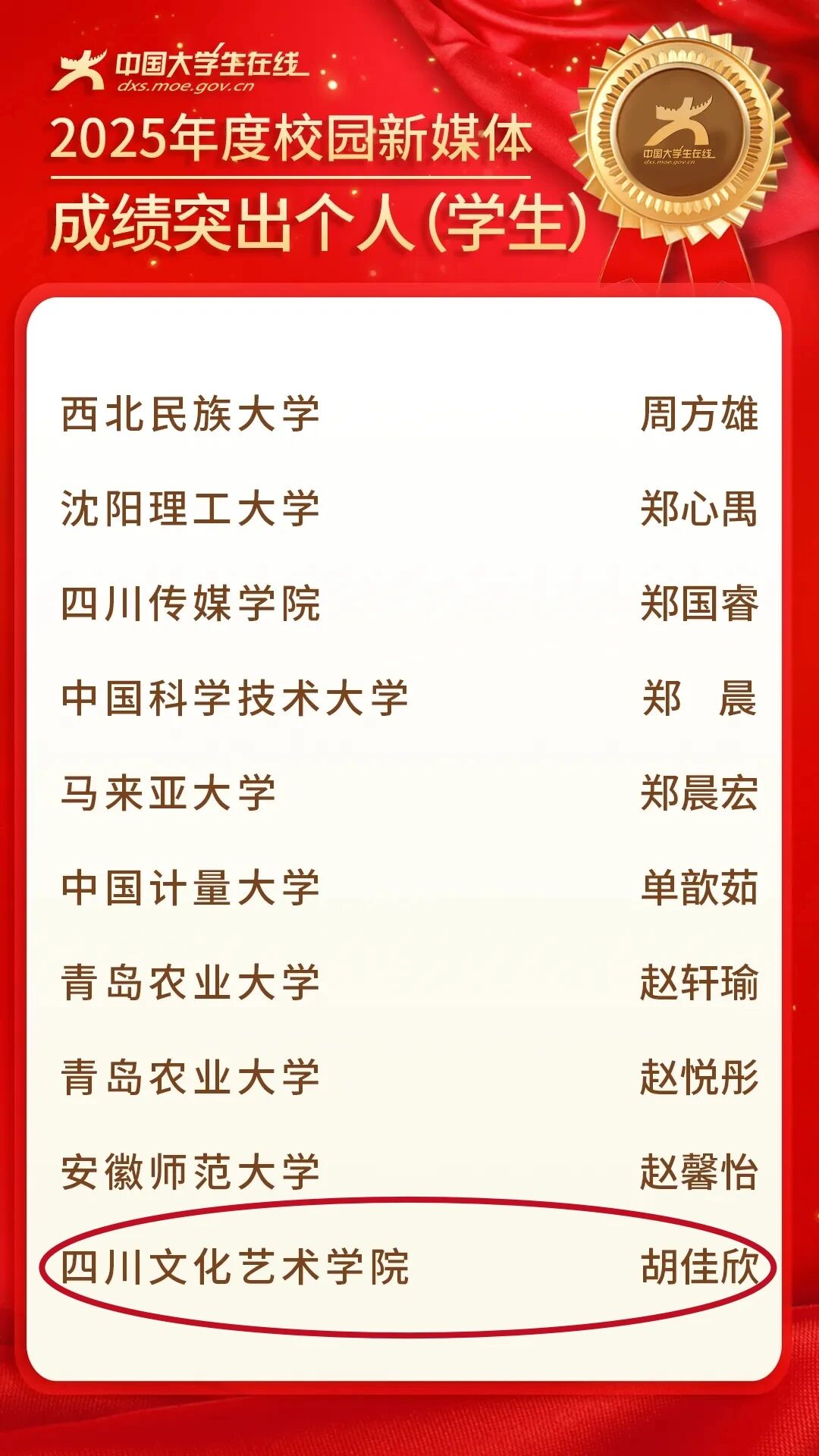 中国大学生在线
dxs.moe.gov.cn

2025年度校园新媒体
成绩突出个人(学生)

中国大学生在线
dxs.moe.gov.cn

西北民族大学 周方雄
沈阳理工大学 郑心禺
四川传媒学院 郑国睿
中国科学技术大学 郑 晨
马来亚大学 郑晨宏
中国计量大学 单歆茹
青岛农业大学 赵轩瑜
青岛农业大学 赵悦彤
安徽师范大学 赵馨怡
四川文化艺术学院 胡佳欣